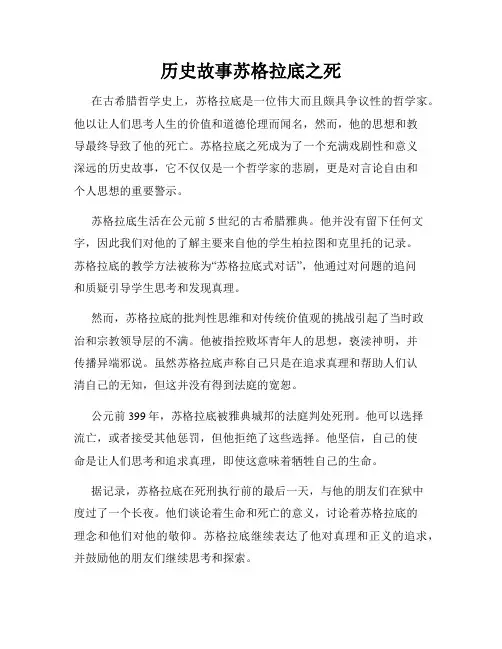 历史故事苏格拉底之死

在古希腊哲学史上，苏格拉底是一位伟大而且颇具争议性的哲学家。他以让人们思考人生的价值和道德伦理而闻名，然而，他的思想和教导最终导致了他的死亡。苏格拉底之死成为了一个充满戏剧性和意义深远的历史故事，它不仅仅是一个哲学家的悲剧，更是对言论自由和个人思想的重要警示。

苏格拉底生活在公元前 5 世纪的古希腊雅典。他并没有留下任何文字，因此我们对他的了解主要来自他的学生柏拉图和克里托的记录。苏格拉底的教学方法被称为“苏格拉底式对话”，他通过对问题的追问和质疑引导学生思考和发现真理。

然而，苏格拉底的批判性思维和对传统价值观的挑战引起了当时政治和宗教领导层的不满。他被指控败坏青年人的思想，亵渎神明，并传播异端邪说。虽然苏格拉底声称自己只是在追求真理和帮助人们认清自己的无知，但这并没有得到法庭的宽恕。

公元前 399 年，苏格拉底被雅典城邦的法庭判处死刑。他可以选择流亡，或者接受其他惩罚，但他拒绝了这些选择。他坚信，自己的使命是让人们思考和追求真理，即使这意味着牺牲自己的生命。

据记录，苏格拉底在死刑执行前的最后一天，与他的朋友们在狱中度过了一个长夜。他们谈论着生命和死亡的意义，讨论着苏格拉底的理念和他们对他的敬仰。苏格拉底继续表达了他对真理和正义的追求，并鼓励他的朋友们继续思考和探索。